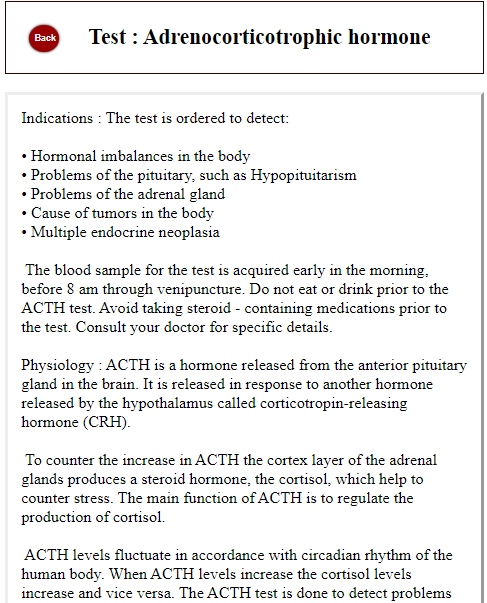 Back

Test : Adrenocorticotrophic hormone

Indications : The test is ordered to detect:

• Hormonal imbalances in the body
• Problems of the pituitary, such as Hypopituitarism
• Problems of the adrenal gland
• Cause of tumors in the body
• Multiple endocrine neoplasia

The blood sample for the test is acquired early in the morning, before 8 am through venipuncture. Do not eat or drink prior to the ACTH test. Avoid taking steroid - containing medications prior to the test. Consult your doctor for specific details.

Physiology : ACTH is a hormone released from the anterior pituitary gland in the brain. It is released in response to another hormone released by the hypothalamus called corticotropin-releasing hormone (CRH).

To counter the increase in ACTH the cortex layer of the adrenal glands produces a steroid hormone, the cortisol, which help to counter stress. The main function of ACTH is to regulate the production of cortisol.

ACTH levels fluctuate in accordance with circadian rhythm of the human body. When ACTH levels increase the cortisol levels increase and vice versa. The ACTH test is done to detect problems